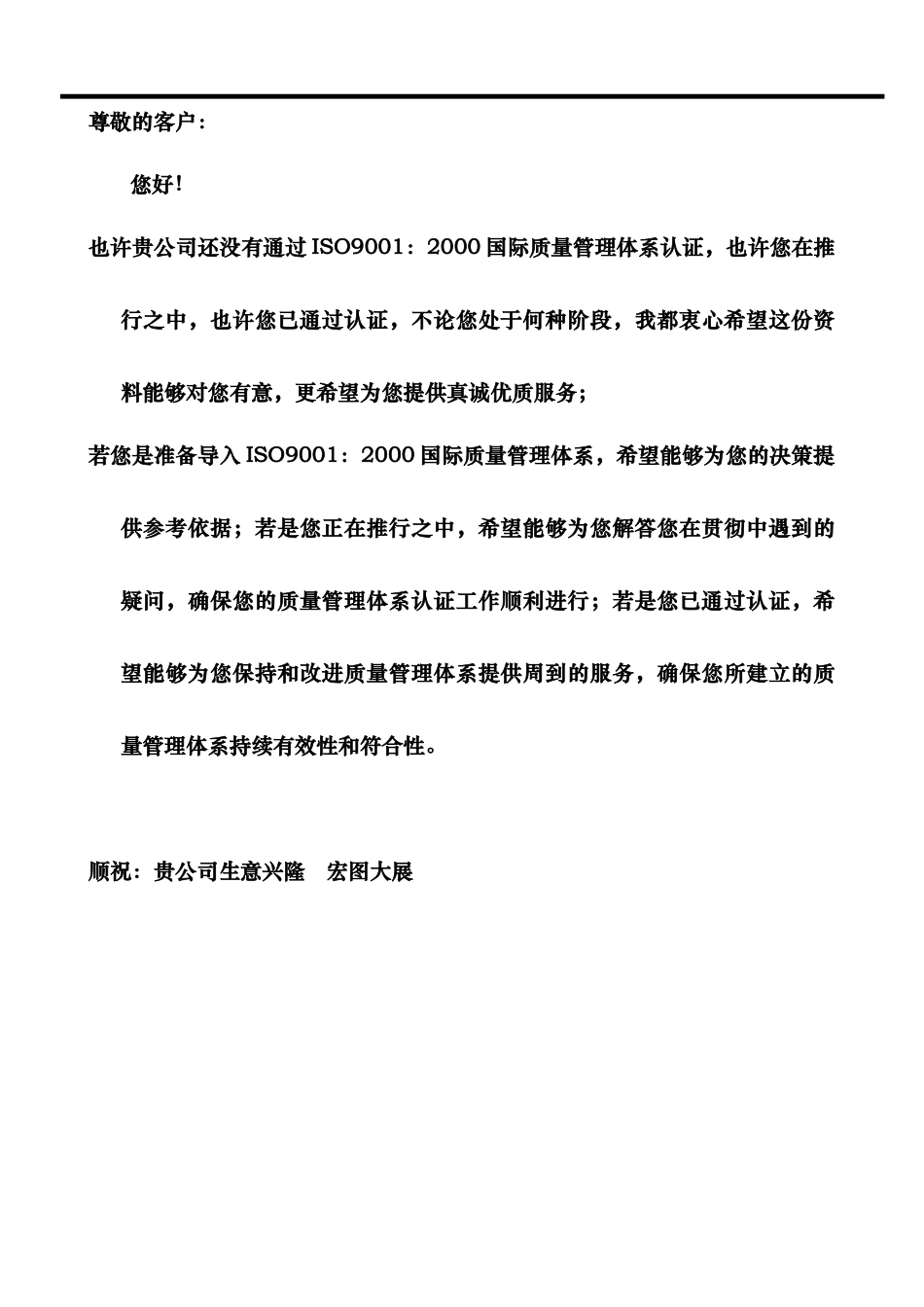 尊敬的客户：

您好！

也许贵公司还没有通过 ISO9001：2000 国际质量管理体系认证，也许您在推行之中，也许您已通过认证，不论您处于何种阶段，我都衷心希望这份资料能够对您有意，更希望为您提供真诚优质服务；

若您是准备导入 ISO9001：2000 国际质量管理体系，希望能够为您的决策提供参考依据；若是您正在推行之中，希望能够为您解答您在贯彻中遇到的疑问，确保您的质量管理体系认证工作顺利进行；若是您已通过认证，希望能够为您保持和改进质量管理体系提供周到的服务，确保您所建立的质量管理体系持续有效性和符合性。

顺祝：贵公司生意兴隆 宏图大展